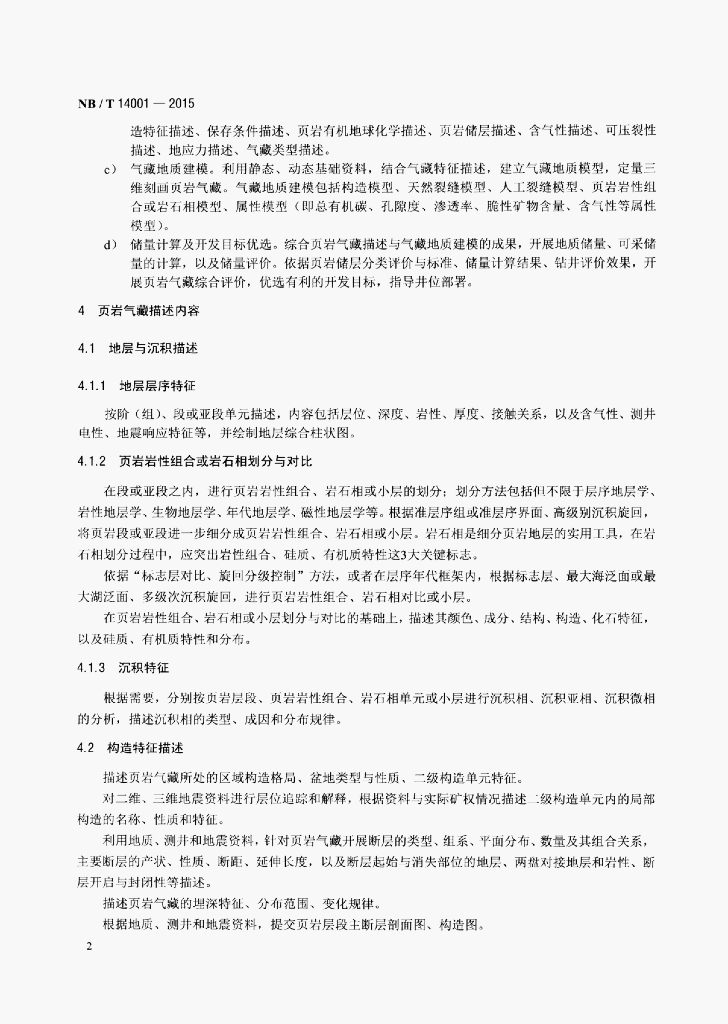 NB / T 14001 — 2015

造特征描述、保存条件描述、页岩有机地球化学描述、页岩储层描述、含气性描述、可压裂性描述、地应力描述、气藏类型描述。

c） 气藏地质建模。利用静态、动态基础资料，结合气藏特征描述，建立气藏地质模型，定量三维刻画页岩气藏。气藏地质建模包括构造模型、天然裂缝模型、人工裂缝模型、页岩岩性组合或岩石相模型、属性模型（即总有机碳、孔隙度、渗透率、脆性矿物含量、含气性等属性模型）。

d） 储量计算及开发目标优选。综合页岩气藏描述与气藏地质建模的成果，开展地质储量、可采储量的计算，以及储量评价。依据页岩储层分类评价与标准、储量计算结果、钻井评价效果，开展页岩气藏综合评价，优选有利的开发目标，指导井位部署。

4 页岩气藏描述内容

4.1 地层与沉积描述

4.1.1 地层层序特征

按阶（组）、段或亚段单元描述，内容包括层位、深度、岩性、厚度、接触关系，以及含气性、测井电性、地震响应特征等，并绘制地层综合柱状图。

4.1.2 页岩岩性组合或岩石相划分与对比

在段或亚段之内，进行页岩岩性组合、岩石相或小层的划分；划分方法包括但不限于层序地层学、岩性地层学、生物地层学、年代地层学、磁性地层学等。根据准层序组或准层序界面、高级别沉积旋回，将页岩段或亚段进一步细分成页岩岩性组合、岩石相或小层。岩石相是细分页岩地层的实用工具，在岩石相划分过程中，应突出岩性组合、硅质、有机质特性这3大关键标志。

依据“标志层对比、旋回分级控制”方法，或者在层序年代框架内，根据标志层、最大海泛面或最大湖泛面、多级次沉积旋回，进行页岩岩性组合、岩石相对比或小层。

在页岩岩性组合、岩石相或小层划分与对比的基础上，描述其颜色、成分、结构、构造、化石特征，以及硅质、有机质特性和分布。

4.1.3 沉积特征

根据需要，分别按页岩层段、页岩岩性组合、岩石相单元或小层进行沉积相、沉积亚相、沉积微相的分析，描述沉积相的类型、成因和分布规律。

4.2 构造特征描述

描述页岩气藏所处的区域构造格局、盆地类型与性质、二级构造单元特征。

对二维、三维地震资料进行层位追踪和解释，根据资料与实际矿权情况描述二级构造单元内的局部构造的名称、性质和特征。

利用地质、测井和地震资料，针对页岩气藏开展断层的类型、组系、平面分布、数量及其组合关系，主要断层的产状、性质、断距、延伸长度，以及断层起始与消失部位的地层、两盘对接地层和岩性、断层开启与封闭性等描述。

描述页岩气藏的埋深特征、分布范围、变化规律。

根据地质、测井和地震资料，提交页岩层段主断层剖面图、构造图。

2